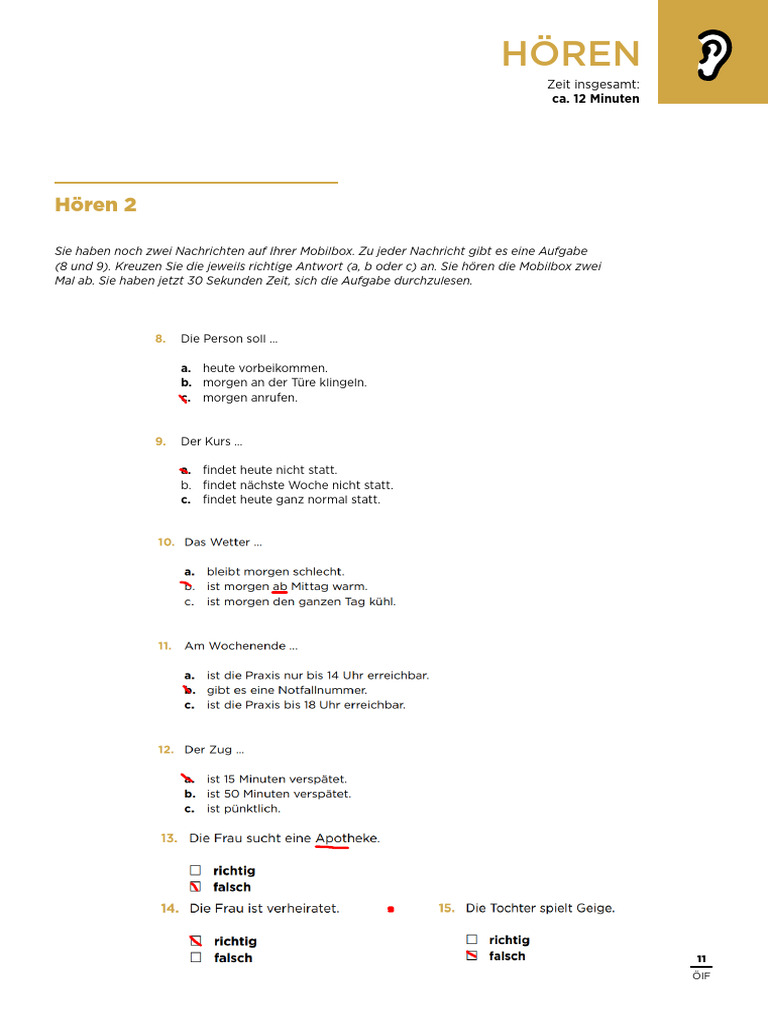 HÖREN

Zeit insgesamt:
ca. 12 Minuten

Hören 2

Sie haben noch zwei Nachrichten auf Ihrer Mobilbox. Zu jeder Nachricht gibt es eine Aufgabe (8 und 9). Kreuzen Sie die jeweils richtige Antwort (a, b oder c) an. Sie hören die Mobilbox zwei Mal ab. Sie haben jetzt 30 Sekunden Zeit, sich die Aufgabe durchzulesen.

8. Die Person soll ...

a. heute vorbeikommen.
b. morgen an der Türe klingeln.
c. morgen anrufen.

9. Der Kurs ...

a. findet heute nicht statt.
b. findet nächste Woche nicht statt.
c. findet heute ganz normal statt.

10. Das Wetter ...

a. bleibt morgen schlecht.
b. ist morgen ab Mittag warm.
c. ist morgen den ganzen Tag kühl.

11. Am Wochenende ...

a. ist die Praxis nur bis 14 Uhr erreichbar.
b. gibt es eine Notfallnummer.
c. ist die Praxis bis 18 Uhr erreichbar.

12. Der Zug ...

a. ist 15 Minuten verspätet.
b. ist 50 Minuten verspätet.
c. ist pünktlich.

13. Die Frau sucht eine Apotheke.

☐ richtig
☑ falsch

14. Die Frau ist verheiratet.

☑ richtig
☐ falsch

15. Die Tochter spielt Geige.

☐ richtig
☑ falsch

11
ÖIF